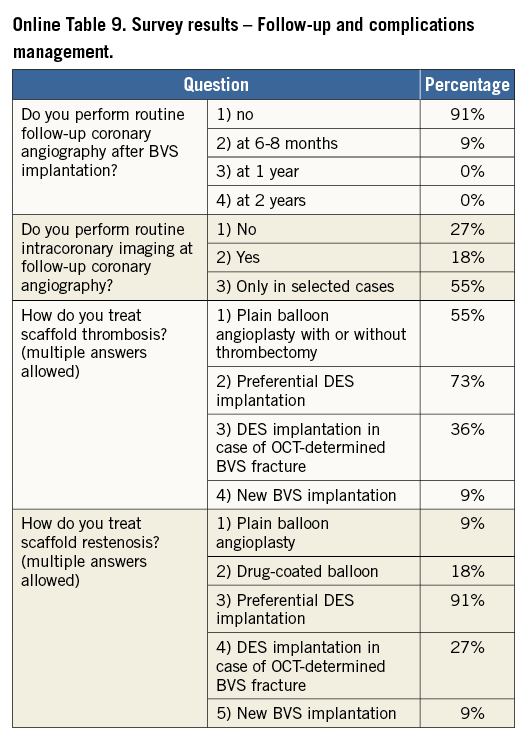 Online Table 9. Survey results – Follow-up and complications management.

| Question | | Percentage |
|---|---|---|
| Do you perform routine follow-up coronary angiography after BVS implantation? | 1) no | 91% |
| | 2) at 6-8 months | 9% |
| | 3) at 1 year | 0% |
| | 4) at 2 years | 0% |
| Do you perform routine intracoronary imaging at follow-up coronary angiography? | 1) No | 27% |
| | 2) Yes | 18% |
| | 3) Only in selected cases | 55% |
| How do you treat scaffold thrombosis? (multiple answers allowed) | 1) Plain balloon angioplasty with or without thrombectomy | 55% |
| | 2) Preferential DES implantation | 73% |
| | 3) DES implantation in case of OCT-determined BVS fracture | 36% |
| | 4) New BVS implantation | 9% |
| How do you treat scaffold restenosis? (multiple answers allowed) | 1) Plain balloon angioplasty | 9% |
| | 2) Drug-coated balloon | 18% |
| | 3) Preferential DES implantation | 91% |
| | 4) DES implantation in case of OCT-determined BVS fracture | 27% |
| | 5) New BVS implantation | 9% |